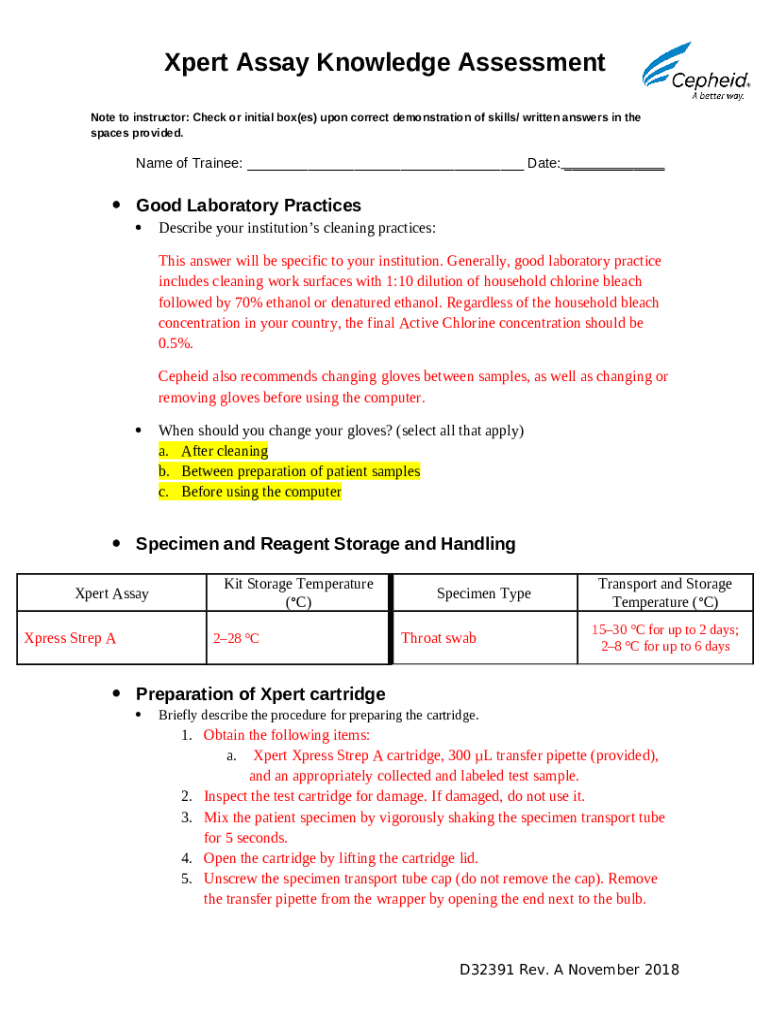 Xpert Assay Knowledge Assessment

Cepheid. A better way.

Note to instructor: Check or initial box(es) upon correct demonstration of skills/ written answers in the spaces provided.

Name of Trainee: ___________________________________ Date:_____________

• Good Laboratory Practices
• Describe your institution's cleaning practices:

This answer will be specific to your institution. Generally, good laboratory practice includes cleaning work surfaces with 1:10 dilution of household chlorine bleach followed by 70% ethanol or denatured ethanol. Regardless of the household bleach concentration in your country, the final Active Chlorine concentration should be 0.5%.

Cepheid also recommends changing gloves between samples, as well as changing or removing gloves before using the computer.

• When should you change your gloves? (select all that apply)
a. After cleaning
b. Between preparation of patient samples
c. Before using the computer

• Specimen and Reagent Storage and Handling

| Xpert Assay | Kit Storage Temperature (°C) | Specimen Type | Transport and Storage Temperature (°C) |
|---|---|---|---|
| Xpress Strep A | 2–28 °C | Throat swab | 15–30 °C for up to 2 days; 2–8 °C for up to 6 days |

• Preparation of Xpert cartridge
• Briefly describe the procedure for preparing the cartridge.
1. Obtain the following items:
a. Xpert Xpress Strep A cartridge, 300 µL transfer pipette (provided), and an appropriately collected and labeled test sample.
2. Inspect the test cartridge for damage. If damaged, do not use it.
3. Mix the patient specimen by vigorously shaking the specimen transport tube for 5 seconds.
4. Open the cartridge by lifting the cartridge lid.
5. Unscrew the specimen transport tube cap (do not remove the cap). Remove the transfer pipette from the wrapper by opening the end next to the bulb.

D32391 Rev. A November 2018